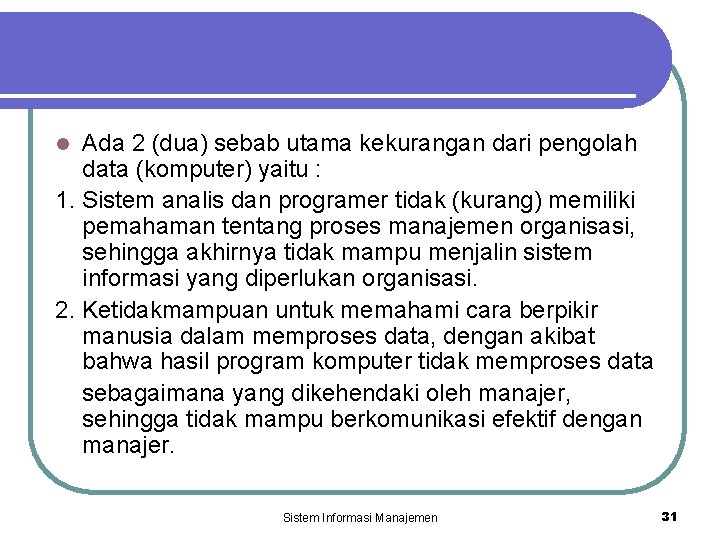 Ada 2 (dua) sebab utama kekurangan dari pengolah data (komputer) yaitu :

1. Sistem analis dan programer tidak (kurang) memiliki pemahaman tentang proses manajemen organisasi, sehingga akhirnya tidak mampu menjalin sistem informasi yang diperlukan organisasi.

2. Ketidakmampuan untuk memahami cara berpikir manusia dalam memproses data, dengan akibat bahwa hasil program komputer tidak memproses data sebagaimana yang dikehendaki oleh manajer, sehingga tidak mampu berkomunikasi efektif dengan manajer.

Sistem Informasi Manajemen

31